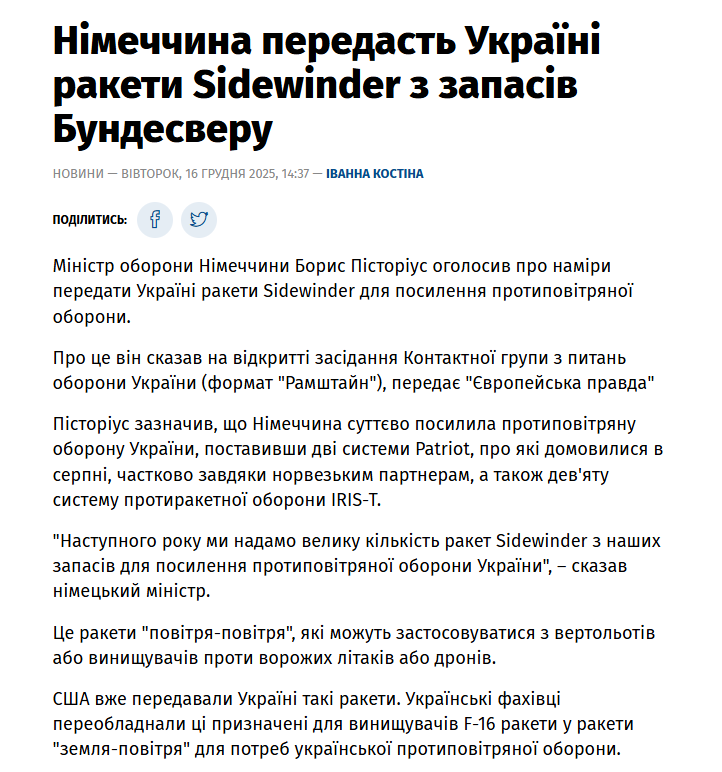 Німеччина передасть Україні ракети Sidewinder з запасів Бундесверу

НОВИНИ — ВІВТОРОК, 16 ГРУДНЯ 2025, 14:37 — ІВАННА КОСТІНА

ПОДІЛИТИСЬ:

Міністр оборони Німеччини Борис Пісторіус оголосив про наміри передати Україні ракети Sidewinder для посилення протиповітряної оборони.

Про це він сказав на відкритті засідання Контактної групи з питань оборони України (формат "Рамштайн"), передає "Європейська правда"

Пісторіус зазначив, що Німеччина суттєво посилила протиповітряну оборону України, поставивши дві системи Patriot, про які домовилися в серпні, частково завдяки норвезьким партнерам, а також дев'яту систему протиракетної оборони IRIS-T.

"Наступного року ми надамо велику кількість ракет Sidewinder з наших запасів для посилення протиповітряної оборони України", – сказав німецький міністр.

Це ракети "повітря-повітря", які можуть застосовуватися з вертольотів або винищувачів проти ворожих літаків або дронів.

США вже передавали Україні такі ракети. Українські фахівці переобладнали ці призначені для винищувачів F-16 ракети у ракети "земля-повітря" для потреб української протиповітряної оборони.